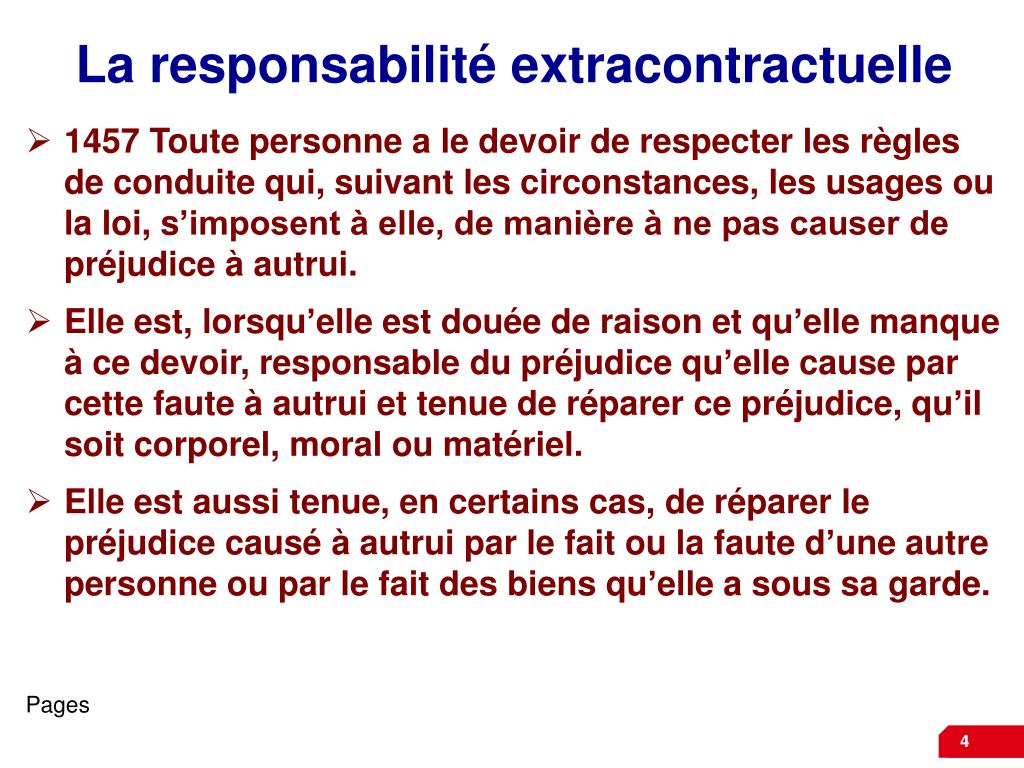 La responsabilité extracontractuelle

➢ 1457 Toute personne a le devoir de respecter les règles de conduite qui, suivant les circonstances, les usages ou la loi, s’imposent à elle, de manière à ne pas causer de préjudice à autrui.

➢ Elle est, lorsqu’elle est douée de raison et qu’elle manque à ce devoir, responsable du préjudice qu’elle cause par cette faute à autrui et tenue de réparer ce préjudice, qu’il soit corporel, moral ou matériel.

➢ Elle est aussi tenue, en certains cas, de réparer le préjudice causé à autrui par le fait ou la faute d’une autre personne ou par le fait des biens qu’elle a sous sa garde.

Pages

4